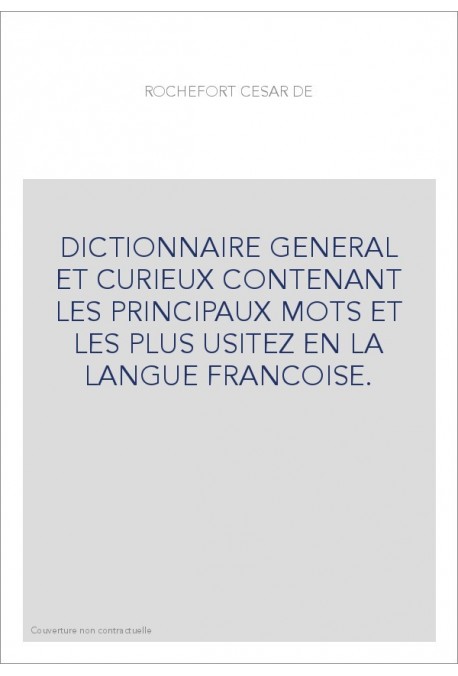 ROCHEFORT CESAR DE

DICTIONNAIRE GENERAL ET CURIEUX CONTENANT LES PRINCIPAUX MOTS ET LES PLUS USITEZ EN LA LANGUE FRANCOISE.

Couverture non contractuelle